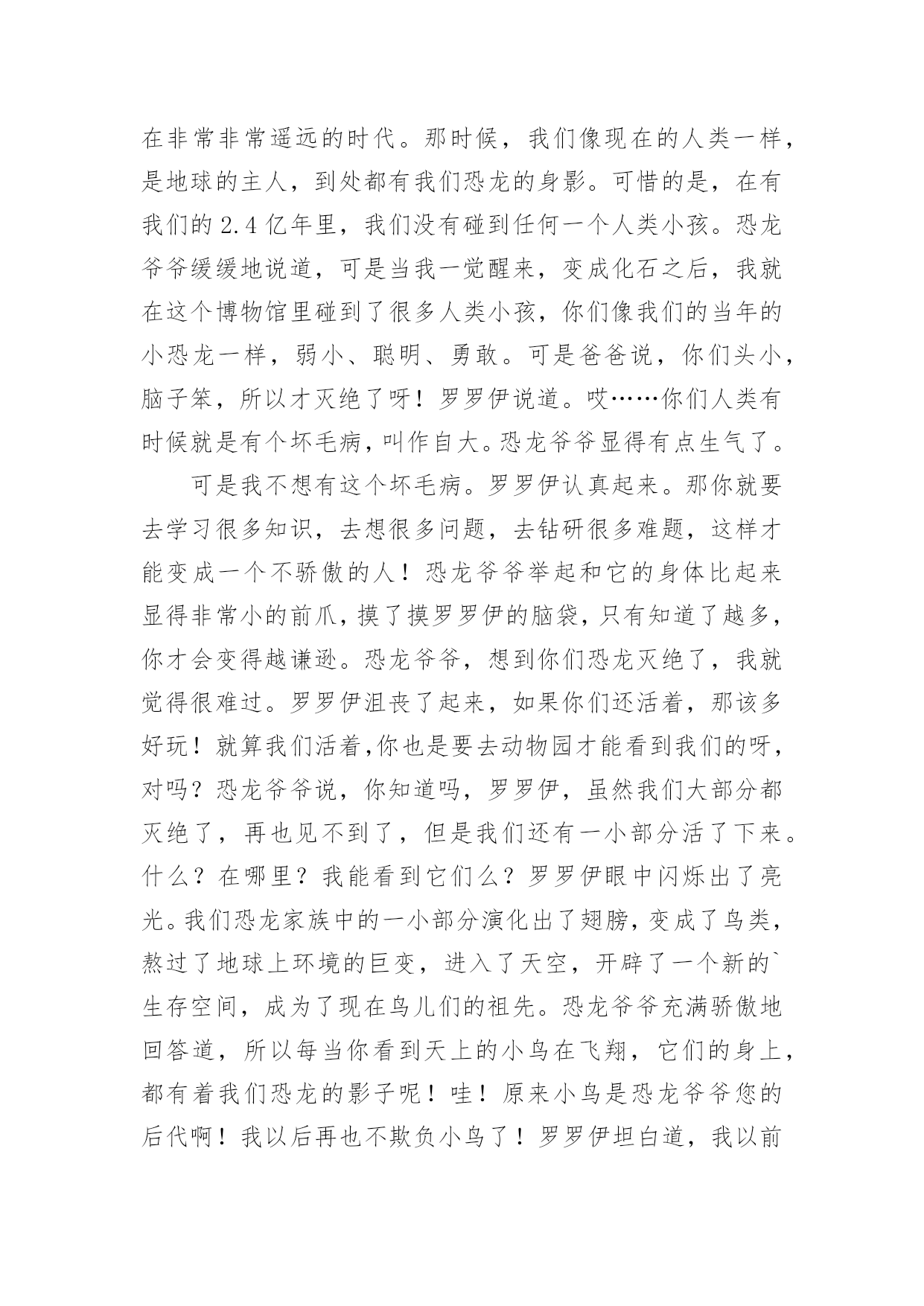 在非常非常遥远的时代。那时候，我们像现在的人类一样，是地球的主人，到处都有我们恐龙的身影。可惜的是，在有我们的 2.4 亿年里，我们没有碰到任何一个人类小孩。恐龙爷爷缓缓地说道，可是当我一觉醒来，变成化石之后，我就在这个博物馆里碰到了很多人类小孩，你们像我们的当年的小恐龙一样，弱小、聪明、勇敢。可是爸爸说，你们头小，脑子笨，所以才灭绝了呀！罗罗伊说道。哎……你们人类有时候就是有个坏毛病，叫作自大。恐龙爷爷显得有点生气了。

可是我不想有这个坏毛病。罗罗伊认真起来。那你就要去学习很多知识，去想很多问题，去钻研很多难题，这样才能变成一个不骄傲的人！恐龙爷爷举起和它的身体比起来显得非常小的前爪，摸了摸罗罗伊的脑袋，只有知道了越多，你才会变得越谦逊。恐龙爷爷，想到你们恐龙灭绝了，我就觉得很难过。罗罗伊沮丧了起来，如果你们还活着，那该多好玩！就算我们活着，你也是要去动物园才能看到我们的呀，对吗？恐龙爷爷说，你知道吗，罗罗伊，虽然我们大部分都灭绝了，再也见不到了，但是我们还有一小部分活了下来。什么？在哪里？我能看到它们么？罗罗伊眼中闪烁出了亮光。我们恐龙家族中的一小部分演化出了翅膀，变成了鸟类，熬过了地球上环境的巨变，进入了天空，开辟了一个新的`生存空间，成为了现在鸟儿们的祖先。恐龙爷爷充满骄傲地回答道，所以每当你看到天上的小鸟在飞翔，它们的身上，都有着我们恐龙的影子呢！哇！原来小鸟是恐龙爷爷您的后代啊！我以后再也不欺负小鸟了！罗罗伊坦白道，我以前